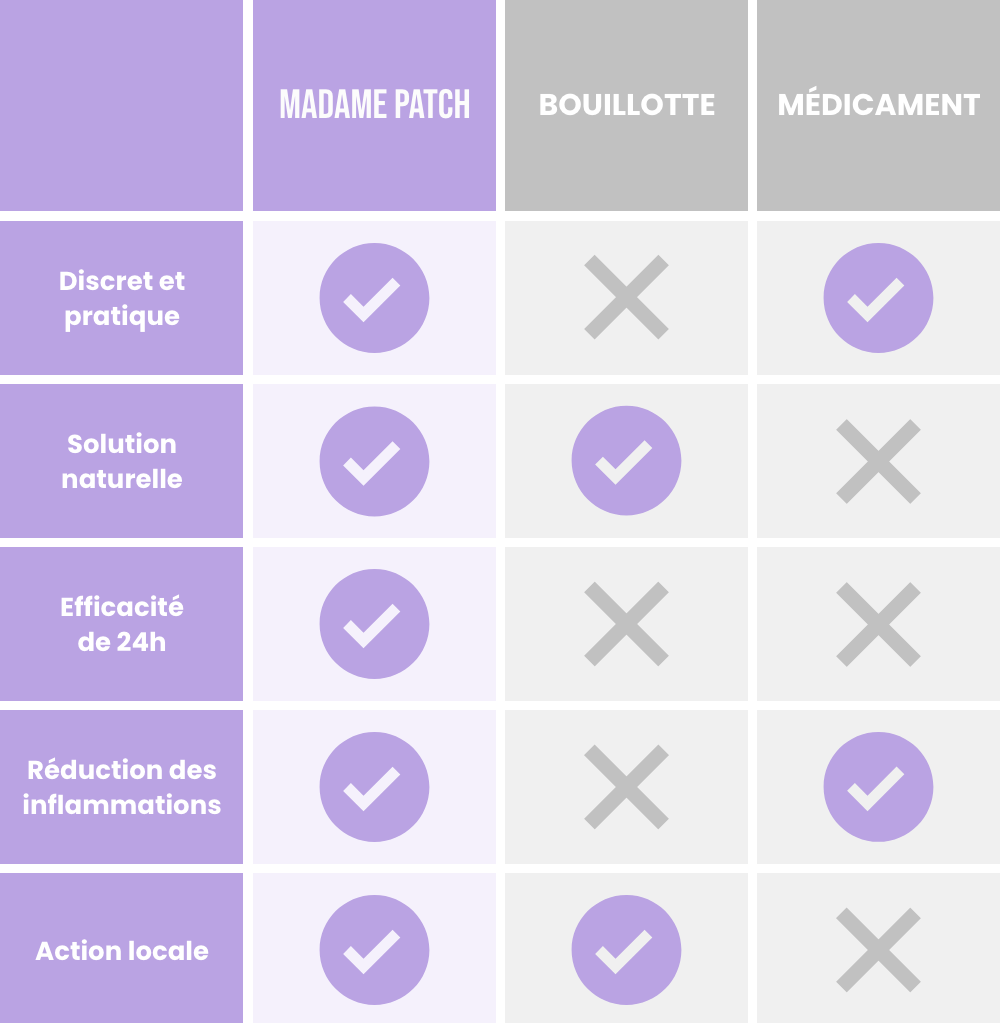 | | MADAME PATCH | BOUILLOTTE | MÉDICAMENT |
|---|---|---|---|
| Discret et pratique | ✓ | ✗ | ✓ |
| Solution naturelle | ✓ | ✓ | ✗ |
| Efficacité de 24h | ✓ | ✗ | ✗ |
| Réduction des inflammations | ✓ | ✗ | ✓ |
| Action locale | ✓ | ✓ | ✗ |